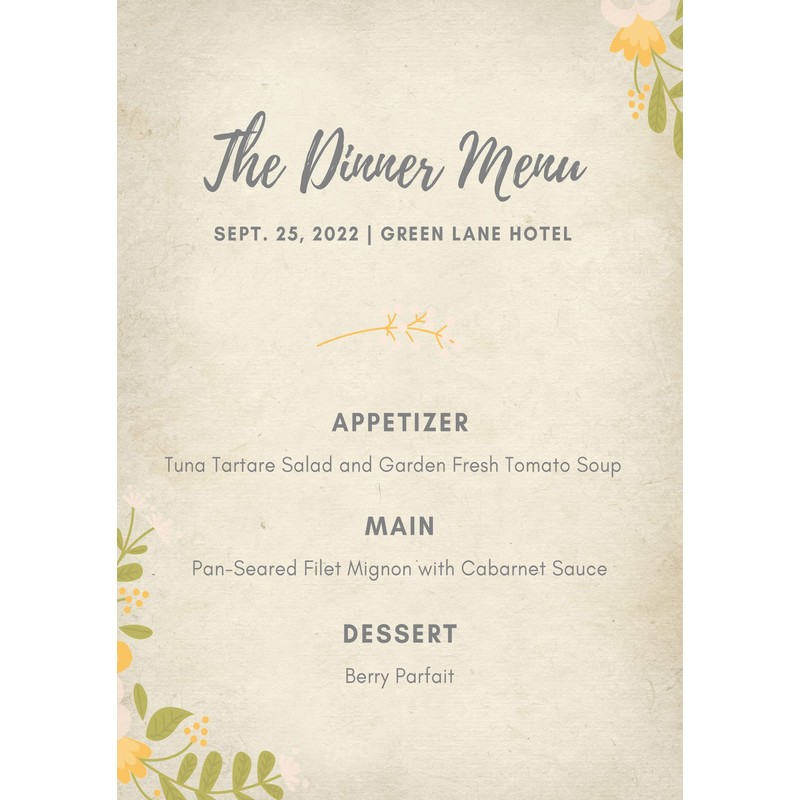 The Dinner Menu

SEPT. 25, 2022 | GREEN LANE HOTEL

APPETIZER

Tuna Tartare Salad and Garden Fresh Tomato Soup

MAIN

Pan-Seared Filet Mignon with Cabarnet Sauce

DESSERT

Berry Parfait